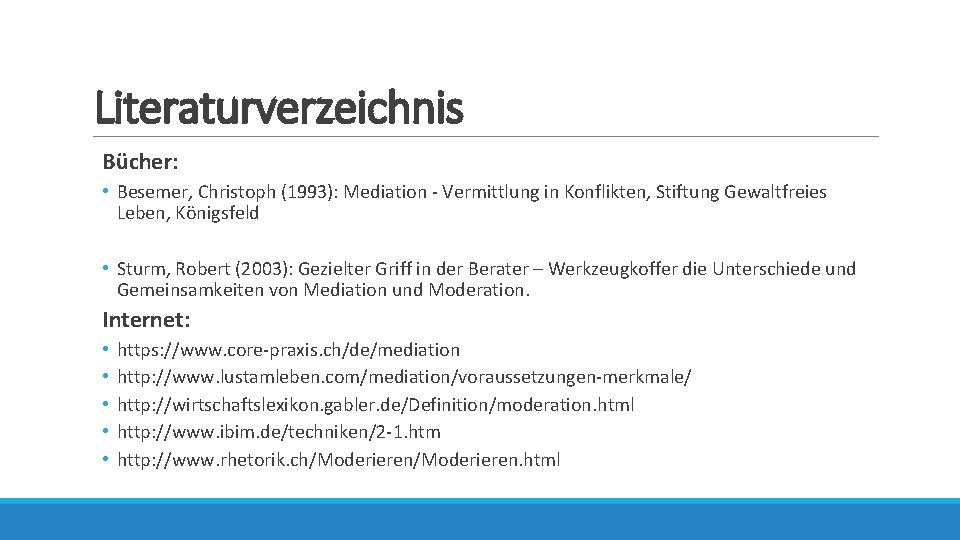 Literaturverzeichnis

Bücher:

• Besemer, Christoph (1993): Mediation - Vermittlung in Konflikten, Stiftung Gewaltfreies Leben, Königsfeld

• Sturm, Robert (2003): Gezielter Griff in der Berater – Werkzeugkoffer die Unterschiede und Gemeinsamkeiten von Mediation und Moderation.

Internet:

• https://www.core-praxis.ch/de/mediation
• http://www.lustamleben.com/mediation/voraussetzungen-merkmale/
• http://wirtschaftslexikon.gabler.de/Definition/moderation.html
• http://www.ibim.de/techniken/2-1.htm
• http://www.rhetorik.ch/Moderieren/Moderieren.html